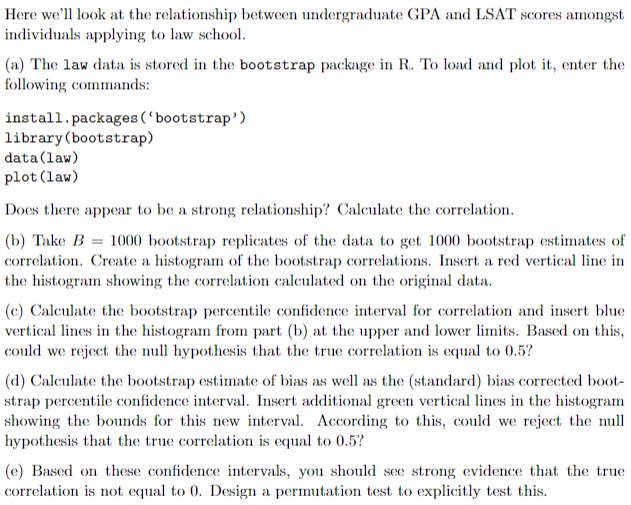 Here we'll look at the relationship between undergraduate GPA and LSAT scores amongst individuals applying to law school.

(a) The law data is stored in the bootstrap package in R. To load and plot it, enter the following commands:

install.packages('bootstrap')
library(bootstrap)
data(law)
plot(law)

Does there appear to be a strong relationship? Calculate the correlation.

(b) Take $B = 1000$ bootstrap replicates of the data to get 1000 bootstrap estimates of correlation. Create a histogram of the bootstrap correlations. Insert a red vertical line in the histogram showing the correlation calculated on the original data.

(c) Calculate the bootstrap percentile confidence interval for correlation and insert blue vertical lines in the histogram from part (b) at the upper and lower limits. Based on this, could we reject the null hypothesis that the true correlation is equal to 0.5?

(d) Calculate the bootstrap estimate of bias as well as the (standard) bias corrected bootstrap percentile confidence interval. Insert additional green vertical lines in the histogram showing the bounds for this new interval. According to this, could we reject the null hypothesis that the true correlation is equal to 0.5?

(e) Based on these confidence intervals, you should see strong evidence that the true correlation is not equal to 0. Design a permutation test to explicitly test this.